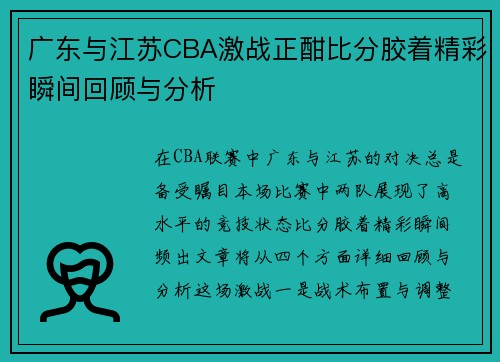 广东与江苏CBA激战正酣比分胶着精彩瞬间回顾与分析

在CBA联赛中广东与江苏的对决总是备受瞩目本场比赛中两队展现了高水平的竞技状态比分胶着精彩瞬间频出文章将从四个方面详细回顾与分析这场激战一是战术布置与调整